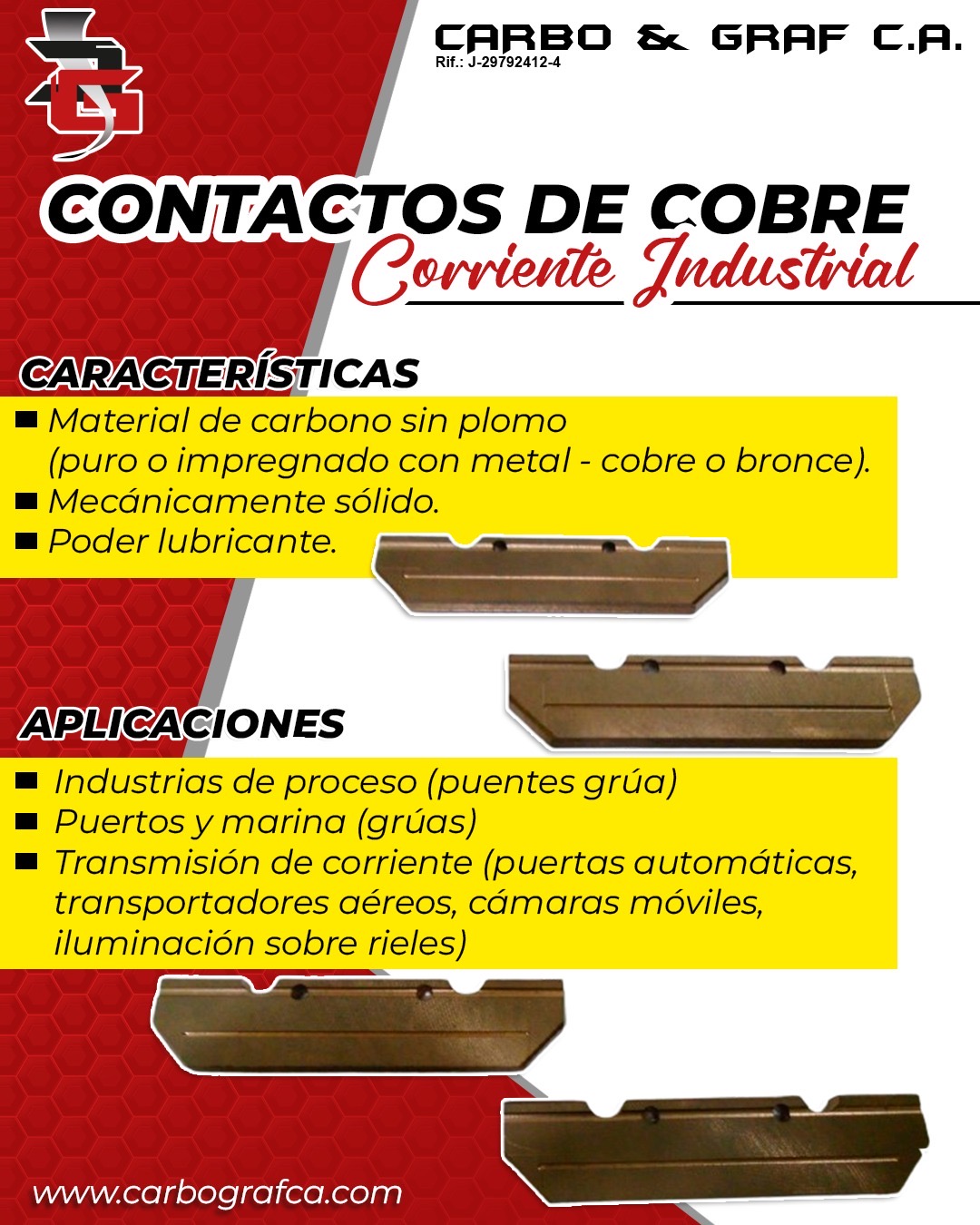 CARBO & GRAF C.A.
Rif.: J-29792412-4

CONTACTOS DE COBRE
Corriente Industrial

CARACTERÍSTICAS
■ Material de carbono sin plomo (puro o impregnado con metal - cobre o bronce).
■ Mecánicamente sólido.
■ Poder lubricante.

APLICACIONES
■ Industrias de proceso (puentes grúa)
■ Puertos y marina (grúas)
■ Transmisión de corriente (puertas automáticas, transportadores aéreos, cámaras móviles, iluminación sobre rieles)

www.carbografca.com